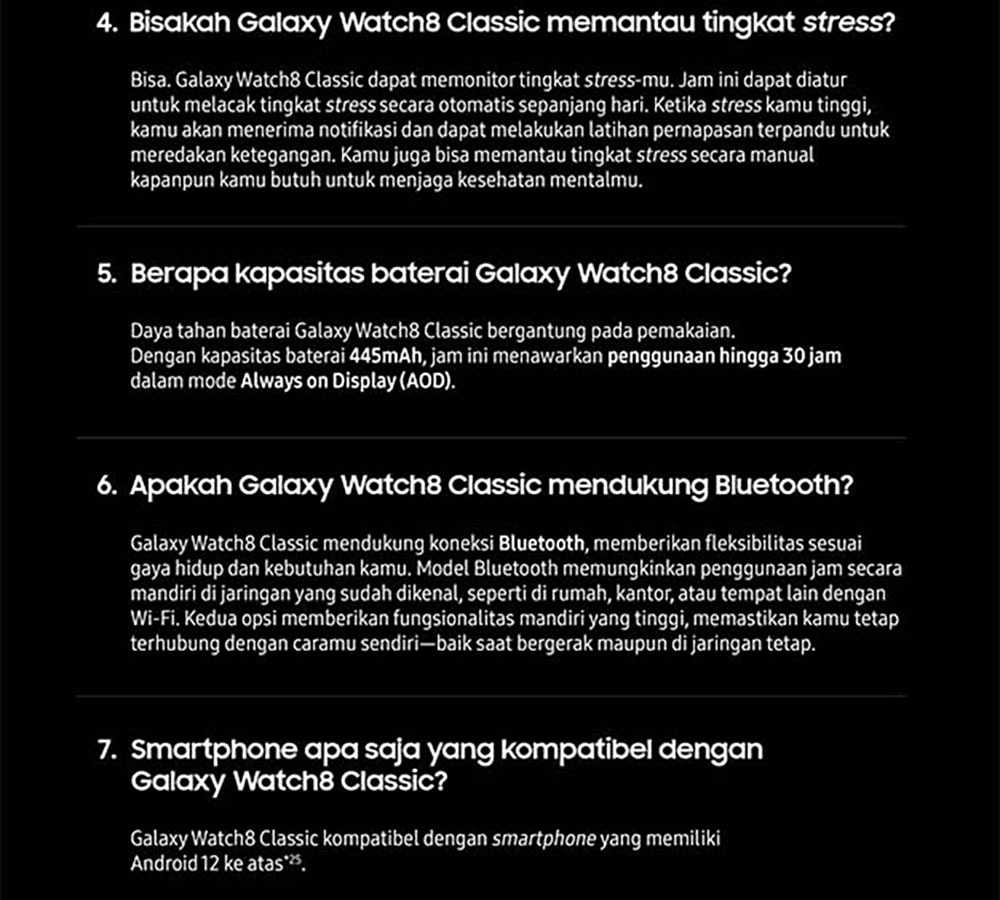 4. Bisakah Galaxy Watch8 Classic memantau tingkat stress?

Bisa. Galaxy Watch8 Classic dapat memonitor tingkat stress-mu. Jam ini dapat diatur untuk melacak tingkat stress secara otomatis sepanjang hari. Ketika stress kamu tinggi, kamu akan menerima notifikasi dan dapat melakukan latihan pernapasan terpandu untuk meredakan ketegangan. Kamu juga bisa memantau tingkat stress secara manual kapanpun kamu butuh untuk menjaga kesehatan mentalmu.

5. Berapa kapasitas baterai Galaxy Watch8 Classic?

Daya tahan baterai Galaxy Watch8 Classic bergantung pada pemakaian.
Dengan kapasitas baterai 445mAh, jam ini menawarkan penggunaan hingga 30 jam dalam mode Always on Display (AOD).

6. Apakah Galaxy Watch8 Classic mendukung Bluetooth?

Galaxy Watch8 Classic mendukung koneksi Bluetooth, memberikan fleksibilitas sesuai gaya hidup dan kebutuhan kamu. Model Bluetooth memungkinkan penggunaan jam secara mandiri di jaringan yang sudah dikenal, seperti di rumah, kantor, atau tempat lain dengan Wi-Fi. Kedua opsi memberikan fungsionalitas mandiri yang tinggi, memastikan kamu tetap terhubung dengan caramu sendiri—baik saat bergerak maupun di jaringan tetap.

7. Smartphone apa saja yang kompatibel dengan Galaxy Watch8 Classic?

Galaxy Watch8 Classic kompatibel dengan smartphone yang memiliki Android 12 ke atas$^{*25}$.